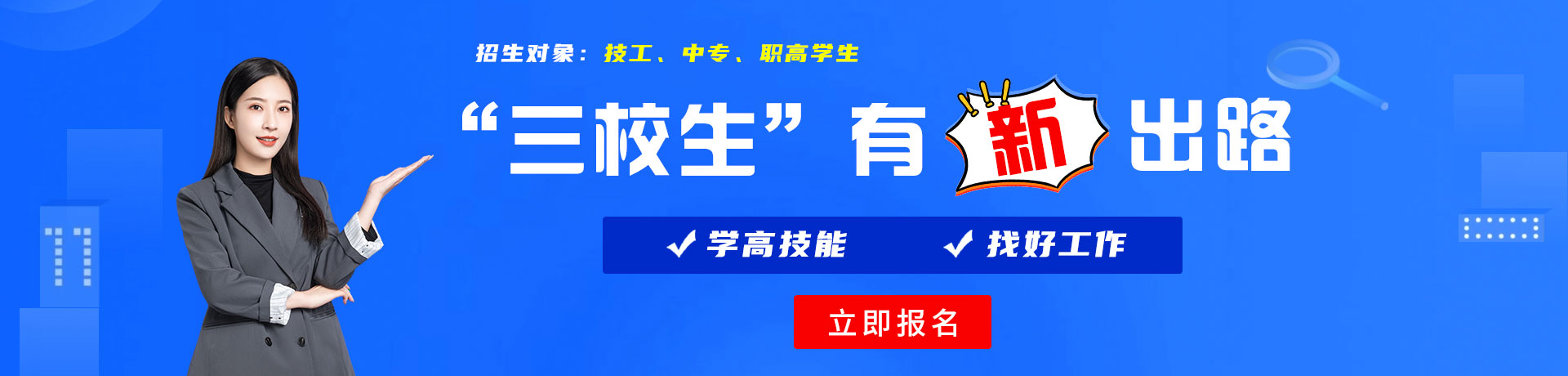 招生对象：技工、中专、职高学生

“三校生”有新出路

✓ 学高技能 ✓ 找好工作

立即报名